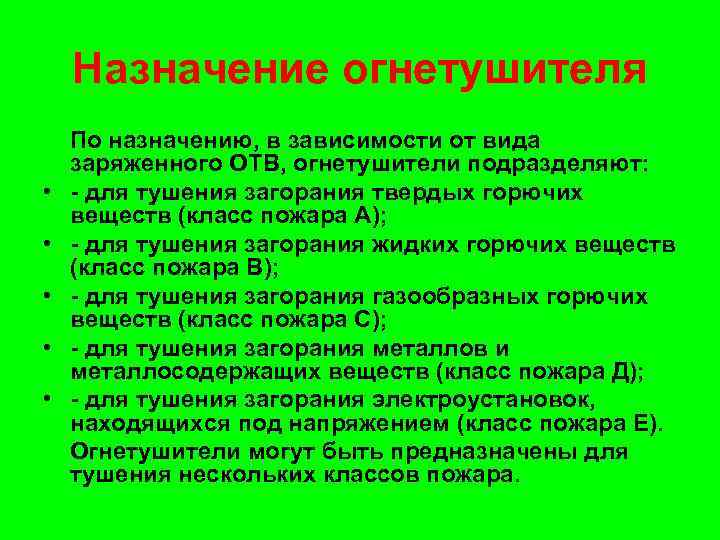 Назначение огнетушителя

По назначению, в зависимости от вида заряженного ОТВ, огнетушители подразделяют:

• - для тушения загорания твердых горючих веществ (класс пожара А);
• - для тушения загорания жидких горючих веществ (класс пожара В);
• - для тушения загорания газообразных горючих веществ (класс пожара С);
• - для тушения загорания металлов и металлосодержащих веществ (класс пожара Д);
• - для тушения загорания электроустановок, находящихся под напряжением (класс пожара Е).

Огнетушители могут быть предназначены для тушения нескольких классов пожара.